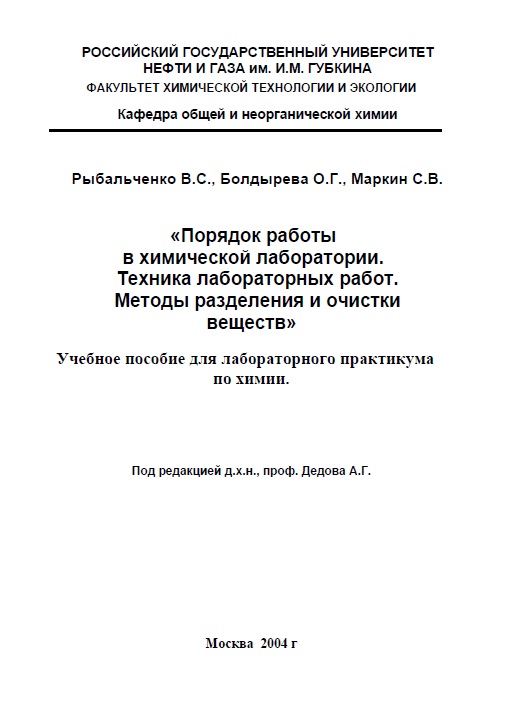 РОССИЙСКИЙ ГОСУДАРСТВЕННЫЙ УНИВЕРСИТЕТ НЕФТИ И ГАЗА им. И.М. ГУБКИНА
ФАКУЛЬТЕТ ХИМИЧЕСКОЙ ТЕХНОЛОГИИ И ЭКОЛОГИИ

Кафедра общей и неорганической химии

Рыбальченко В.С., Болдырева О.Г., Маркин С.В.

«Порядок работы в химической лаборатории. Техника лабораторных работ. Методы разделения и очистки веществ»

Учебное пособие для лабораторного практикума по химии.

Под редакцией д.х.н., проф. Дедова А.Г.

Москва 2004 г